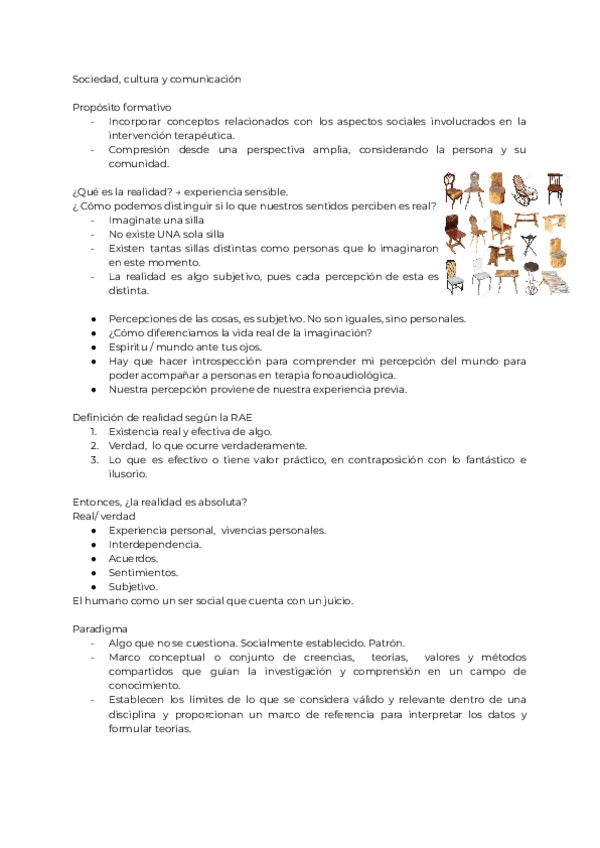 Sociedad, cultura y comunicación

Propósito formativo
- Incorporar conceptos relacionados con los aspectos sociales involucrados en la intervención terapéutica.
- Compresión desde una perspectiva amplia, considerando la persona y su comunidad.

¿Qué es la realidad? → experiencia sensible.
¿ Cómo podemos distinguir si lo que nuestros sentidos perciben es real?
- Imaginate una silla
- No existe UNA sola silla
- Existen tantas sillas distintas como personas que lo imaginaron en este momento.
- La realidad es algo subjetivo, pues cada percepción de esta es distinta.

● Percepciones de las cosas, es subjetivo. No son iguales, sino personales.
● ¿Cómo diferenciamos la vida real de la imaginación?
● Espíritu / mundo ante tus ojos.
● Hay que hacer introspección para comprender mi percepción del mundo para poder acompañar a personas en terapia fonoaudiológica.
● Nuestra percepción proviene de nuestra experiencia previa.

Definición de realidad según la RAE
1. Existencia real y efectiva de algo.
2. Verdad, lo que ocurre verdaderamente.
3. Lo que es efectivo o tiene valor práctico, en contraposición con lo fantástico e ilusorio.

Entonces, ¿la realidad es absoluta?
Real/ verdad
● Experiencia personal, vivencias personales.
● Interdependencia.
● Acuerdos.
● Sentimientos.
● Subjetivo.
El humano como un ser social que cuenta con un juicio.

Paradigma
- Algo que no se cuestiona. Socialmente establecido. Patrón.
- Marco conceptual o conjunto de creencias, teorías, valores y métodos compartidos que guían la investigación y comprensión en un campo de conocimiento.
- Establecen los límites de lo que se considera válido y relevante dentro de una disciplina y proporcionan un marco de referencia para interpretar los datos y formular teorías.